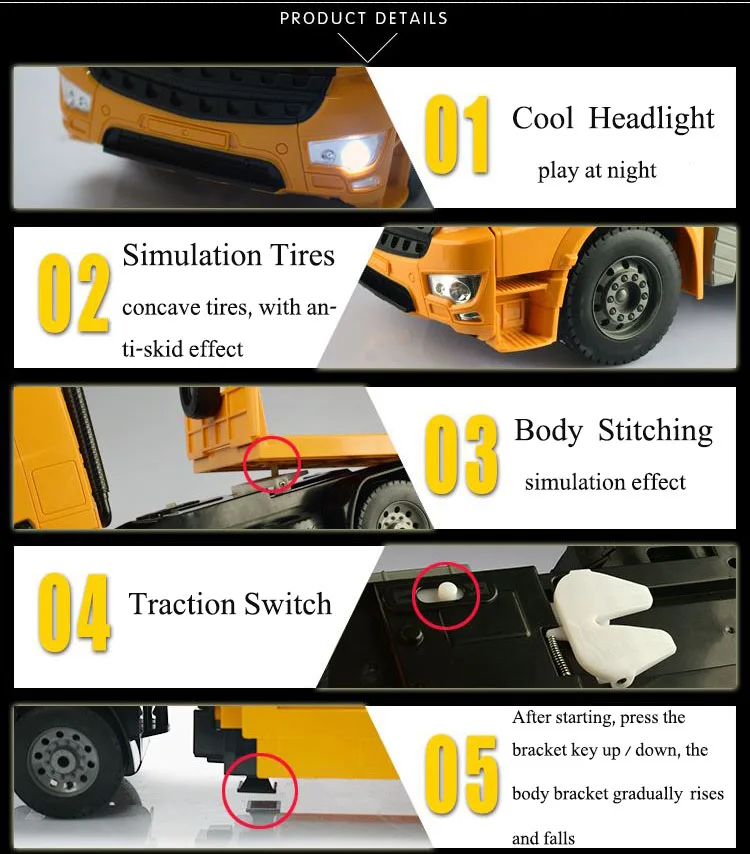 PRODUCT DETAILS

01 Cool Headlight

play at night

02 Simulation Tires

concave tires, with anti-skid effect

03 Body Stitching

simulation effect

04 Traction Switch

05 After starting, press the bracket key up / down, the body bracket gradually rises and falls